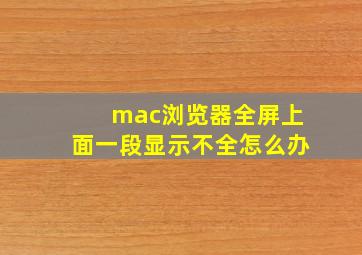 mac浏览器全屏上面一段显示不全怎么办